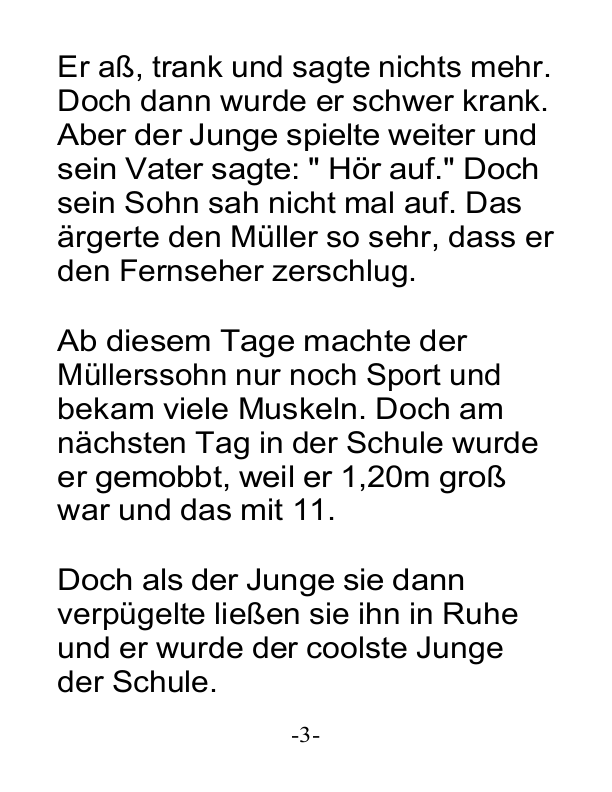 Er aß, trank und sagte nichts mehr. Doch dann wurde er schwer krank. Aber der Junge spielte weiter und sein Vater sagte: " Hör auf." Doch sein Sohn sah nicht mal auf. Das ärgerte den Müller so sehr, dass er den Fernseher zerschlug.

Ab diesem Tage machte der Müllerssohn nur noch Sport und bekam viele Muskeln. Doch am nächsten Tag in der Schule wurde er gemobbt, weil er 1,20m groß war und das mit 11.

Doch als der Junge sie dann verpügelte ließen sie ihn in Ruhe und er wurde der coolste Junge der Schule.

-3-